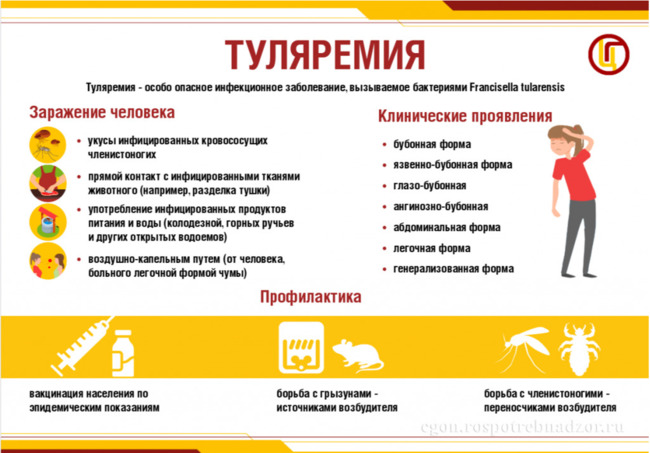 ТУЛЯРЕМИЯ

Туляремия - особо опасное инфекционное заболевание, вызываемое бактериями Francisella tularensis

Заражение человека

• укусы инфицированных кровососущих членистоногих

• прямой контакт с инфицированными тканями животного (например, разделка тушки)

• употребление инфицированных продуктов питания и воды (колодезной, горных ручьев и других открытых водоемов)

• воздушно-капельным путем (от человека, больного легочной формой чумы)

Клинические проявления

• бубонная форма

• язвенно-бубонная форма

• глазо-бубонная

• ангинозно-бубонная

• абдоминальная форма

• легочная форма

• генерализованная форма

Профилактика

вакцинация населения по эпидемическим показаниям

борьба с грызунами - источниками возбудителя

борьба с членистоногими - переносчиками возбудителя

cgon.rospotrebnadzor.ru